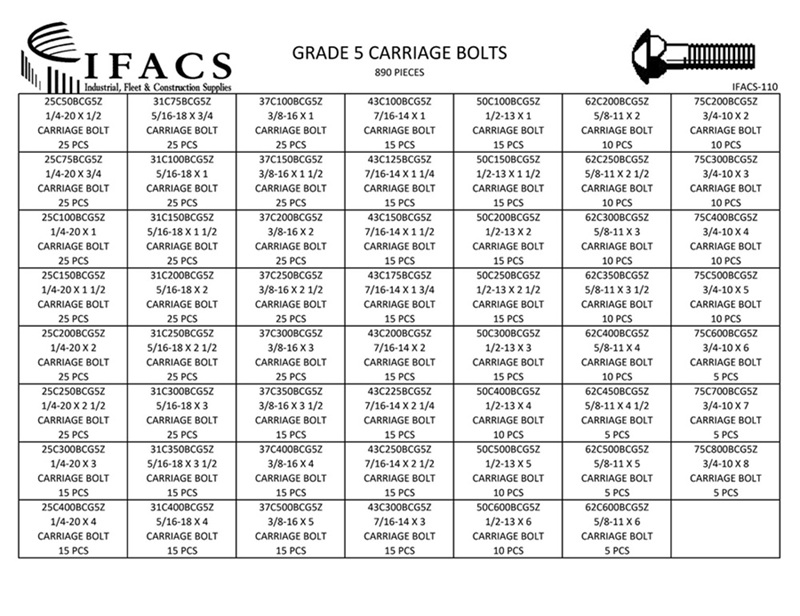 IFACS
Industrial, Fleet & Construction Supplies

GRADE 5 CARRIAGE BOLTS
890 PIECES

IFACS-110

| | | | | | | |
|---|---|---|---|---|---|---|
| 25C50BCG5Z 1/4-20 X 1/2 CARRIAGE BOLT 25 PCS | 31C75BCG5Z 5/16-18 X 3/4 CARRIAGE BOLT 25 PCS | 37C100BCG5Z 3/8-16 X 1 CARRIAGE BOLT 25 PCS | 43C100BCG5Z 7/16-14 X 1 CARRIAGE BOLT 15 PCS | 50C100BCG5Z 1/2-13 X 1 CARRIAGE BOLT 15 PCS | 62C200BCG5Z 5/8-11 X 2 CARRIAGE BOLT 10 PCS | 75C200BCG5Z 3/4-10 X 2 CARRIAGE BOLT 10 PCS |
| 25C75BCG5Z 1/4-20 X 3/4 CARRIAGE BOLT 25 PCS | 31C100BCG5Z 5/16-18 X 1 CARRIAGE BOLT 25 PCS | 37C150BCG5Z 3/8-16 X 1 1/2 CARRIAGE BOLT 25 PCS | 43C125BCG5Z 7/16-14 X 1 1/4 CARRIAGE BOLT 15 PCS | 50C150BCG5Z 1/2-13 X 1 1/2 CARRIAGE BOLT 15 PCS | 62C250BCG5Z 5/8-11 X 2 1/2 CARRIAGE BOLT 10 PCS | 75C300BCG5Z 3/4-10 X 3 CARRIAGE BOLT 10 PCS |
| 25C100BCG5Z 1/4-20 X 1 CARRIAGE BOLT 25 PCS | 31C150BCG5Z 5/16-18 X 1 1/2 CARRIAGE BOLT 25 PCS | 37C200BCG5Z 3/8-16 X 2 CARRIAGE BOLT 25 PCS | 43C150BCG5Z 7/16-14 X 1 1/2 CARRIAGE BOLT 15 PCS | 50C200BCG5Z 1/2-13 X 2 CARRIAGE BOLT 15 PCS | 62C300BCG5Z 5/8-11 X 3 CARRIAGE BOLT 10 PCS | 75C400BCG5Z 3/4-10 X 4 CARRIAGE BOLT 10 PCS |
| 25C150BCG5Z 1/4-20 X 1 1/2 CARRIAGE BOLT 25 PCS | 31C200BCG5Z 5/16-18 X 2 CARRIAGE BOLT 25 PCS | 37C250BCG5Z 3/8-16 X 2 1/2 CARRIAGE BOLT 25 PCS | 43C175BCG5Z 7/16-14 X 1 3/4 CARRIAGE BOLT 15 PCS | 50C250BCG5Z 1/2-13 X 2 1/2 CARRIAGE BOLT 15 PCS | 62C350BCG5Z 5/8-11 X 3 1/2 CARRIAGE BOLT 10 PCS | 75C500BCG5Z 3/4-10 X 5 CARRIAGE BOLT 10 PCS |
| 25C200BCG5Z 1/4-20 X 2 CARRIAGE BOLT 25 PCS | 31C250BCG5Z 5/16-18 X 2 1/2 CARRIAGE BOLT 25 PCS | 37C300BCG5Z 3/8-16 X 3 CARRIAGE BOLT 25 PCS | 43C200BCG5Z 7/16-14 X 2 CARRIAGE BOLT 15 PCS | 50C300BCG5Z 1/2-13 X 3 CARRIAGE BOLT 15 PCS | 62C400BCG5Z 5/8-11 X 4 CARRIAGE BOLT 10 PCS | 75C600BCG5Z 3/4-10 X 6 CARRIAGE BOLT 5 PCS |
| 25C250BCG5Z 1/4-20 X 2 1/2 CARRIAGE BOLT 25 PCS | 31C300BCG5Z 5/16-18 X 3 CARRIAGE BOLT 25 PCS | 37C350BCG5Z 3/8-16 X 3 1/2 CARRIAGE BOLT 15 PCS | 43C225BCG5Z 7/16-14 X 2 1/4 CARRIAGE BOLT 15 PCS | 50C400BCG5Z 1/2-13 X 4 CARRIAGE BOLT 10 PCS | 62C450BCG5Z 5/8-11 X 4 1/2 CARRIAGE BOLT 5 PCS | 75C700BCG5Z 3/4-10 X 7 CARRIAGE BOLT 5 PCS |
| 25C300BCG5Z 1/4-20 X 3 CARRIAGE BOLT 15 PCS | 31C350BCG5Z 5/16-18 X 3 1/2 CARRIAGE BOLT 15 PCS | 37C400BCG5Z 3/8-16 X 4 CARRIAGE BOLT 15 PCS | 43C250BCG5Z 7/16-14 X 2 1/2 CARRIAGE BOLT 15 PCS | 50C500BCG5Z 1/2-13 X 5 CARRIAGE BOLT 10 PCS | 62C500BCG5Z 5/8-11 X 5 CARRIAGE BOLT 5 PCS | 75C800BCG5Z 3/4-10 X 8 CARRIAGE BOLT 5 PCS |
| 25C400BCG5Z 1/4-20 X 4 CARRIAGE BOLT 15 PCS | 31C400BCG5Z 5/16-18 X 4 CARRIAGE BOLT 15 PCS | 37C500BCG5Z 3/8-16 X 5 CARRIAGE BOLT 15 PCS | 43C300BCG5Z 7/16-14 X 3 CARRIAGE BOLT 15 PCS | 50C600BCG5Z 1/2-13 X 6 CARRIAGE BOLT 10 PCS | 62C600BCG5Z 5/8-11 X 6 CARRIAGE BOLT 5 PCS | |